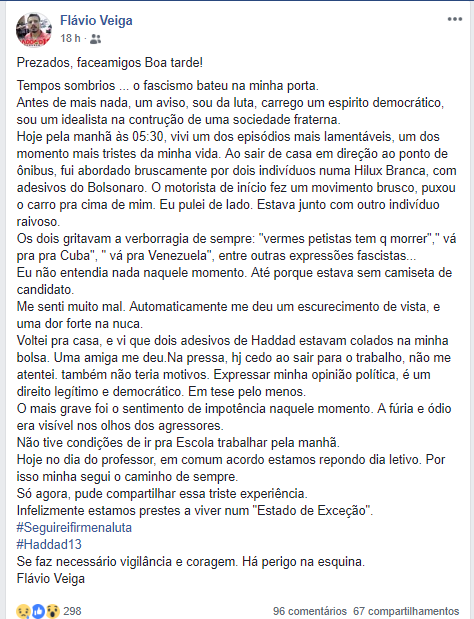 Flávio Veiga
18 h ·

Prezados, faceamigos Boa tarde!

Tempos sombrios ... o fascismo bateu na minha porta.
Antes de mais nada, um aviso, sou da luta, carrego um espirito democrático, sou um idealista na contrução de uma sociedade fraterna.
Hoje pela manhã às 05:30, vivi um dos episódios mais lamentáveis, um dos momento mais tristes da minha vida. Ao sair de casa em direção ao ponto de ônibus, fui abordado bruscamente por dois indivíduos numa Hilux Branca, com adesivos do Bolsonaro. O motorista de início fez um movimento brusco, puxou o carro pra cima de mim. Eu pulei de lado. Estava junto com outro indivíduo raivoso.
Os dois gritavam a verborragia de sempre: "vermes petistas tem q morrer"," vá pra pra Cuba", " vá pra Venezuela", entre outras expressões fascistas...
Eu não entendia nada naquele momento. Até porque estava sem camiseta de candidato.
Me senti muito mal. Automaticamente me deu um escurecimento de vista, e uma dor forte na nuca.
Voltei pra casa, e vi que dois adesivos de Haddad estavam colados na minha bolsa. Uma amiga me deu.Na pressa, hj cedo ao sair para o trabalho, não me atentei. também não teria motivos. Expressar minha opinião política, é um direito legítimo e democrático. Em tese pelo menos.
O mais grave foi o sentimento de impotência naquele momento. A fúria e ódio era visível nos olhos dos agressores.
Não tive condições de ir pra Escola trabalhar pela manhã.
Hoje no dia do professor, em comum acordo estamos repondo dia letivo. Por isso minha segui o caminho de sempre.
Só agora, pude compartilhar essa triste experiência.
Infelizmente estamos prestes a viver num "Estado de Exceção".
#Seguireifirmenaluta
#Haddad13
Se faz necessário vigilância e coragem. Há perigo na esquina.
Flávio Veiga

298
96 comentários 67 compartilhamentos